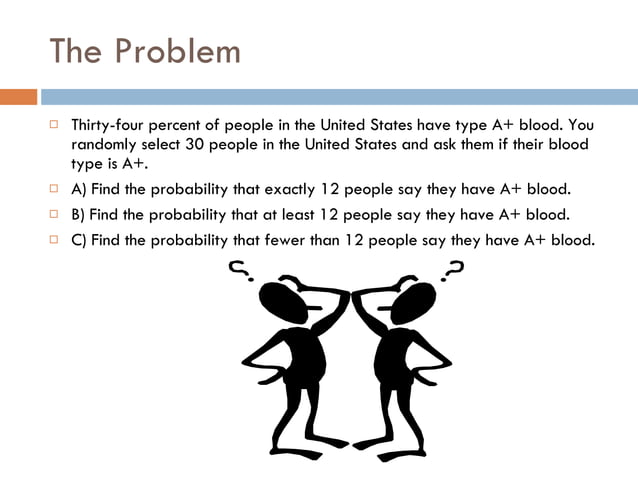 The Problem

Thirty-four percent of people in the United States have type A+ blood. You randomly select 30 people in the United States and ask them if their blood type is A+.

A) Find the probability that exactly 12 people say they have A+ blood.

B) Find the probability that at least 12 people say they have A+ blood.

C) Find the probability that fewer than 12 people say they have A+ blood.

?

?